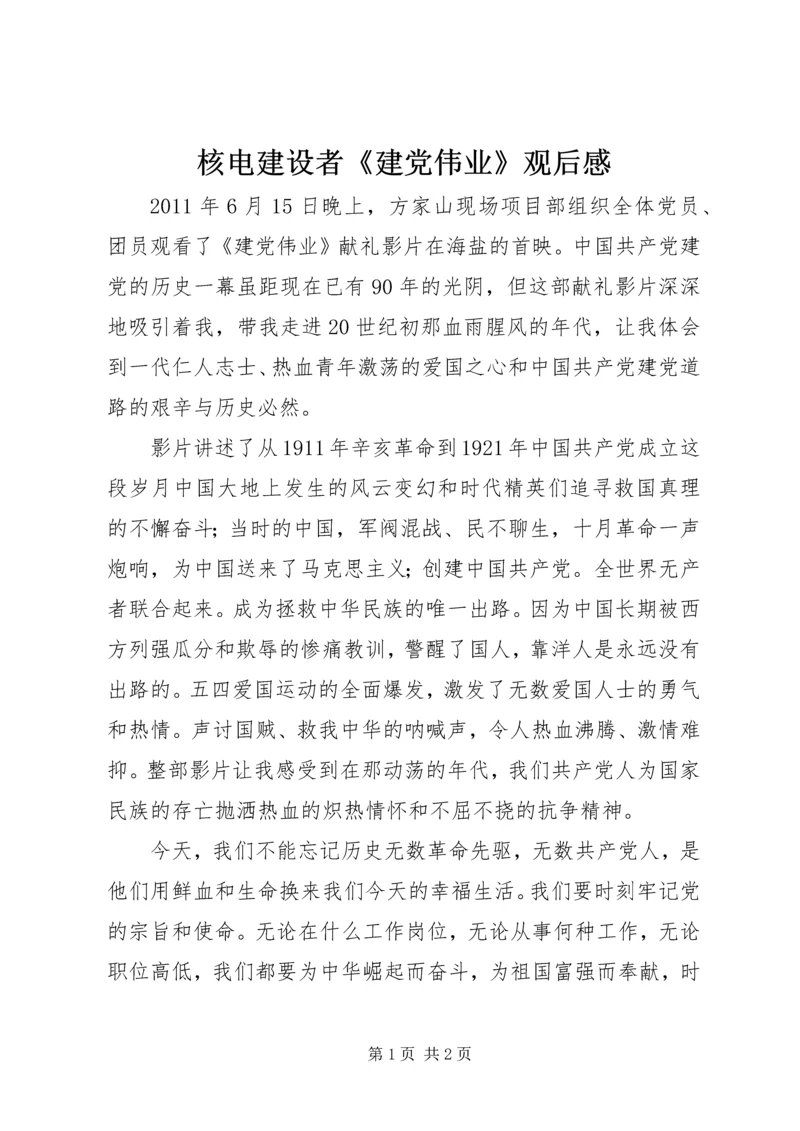 核电建设者《建党伟业》观后感

2011 年 6 月 15 日晚上，方家山现场项目部组织全体党员、团员观看了《建党伟业》献礼影片在海盐的首映。中国共产党建党的历史一幕虽距现在已有 90 年的光阴，但这部献礼影片深深地吸引着我，带我走进 20 世纪初那血雨腥风的年代，让我体会到一代仁人志士、热血青年激荡的爱国之心和中国共产党建党道路的艰辛与历史必然。

影片讲述了从 1911 年辛亥革命到 1921 年中国共产党成立这段岁月中国大地上发生的风云变幻和时代精英们追寻救国真理的不懈奋斗；当时的中国，军阀混战、民不聊生，十月革命一声炮响，为中国送来了马克思主义；创建中国共产党。全世界无产者联合起来。成为拯救中华民族的唯一出路。因为中国长期被西方列强瓜分和欺辱的惨痛教训，警醒了国人，靠洋人是永远没有出路的。五四爱国运动的全面爆发，激发了无数爱国人士的勇气和热情。声讨国贼、救我中华的呐喊声，令人热血沸腾、激情难抑。整部影片让我感受到在那动荡的年代，我们共产党人为国家民族的存亡抛洒热血的炽热情怀和不屈不挠的抗争精神。

今天，我们不能忘记历史无数革命先驱，无数共产党人，是他们用鲜血和生命换来我们今天的幸福生活。我们要时刻牢记党的宗旨和使命。无论在什么工作岗位，无论从事何种工作，无论职位高低，我们都要为中华崛起而奋斗，为祖国富强而奉献，时

第 1 页 共 2 页